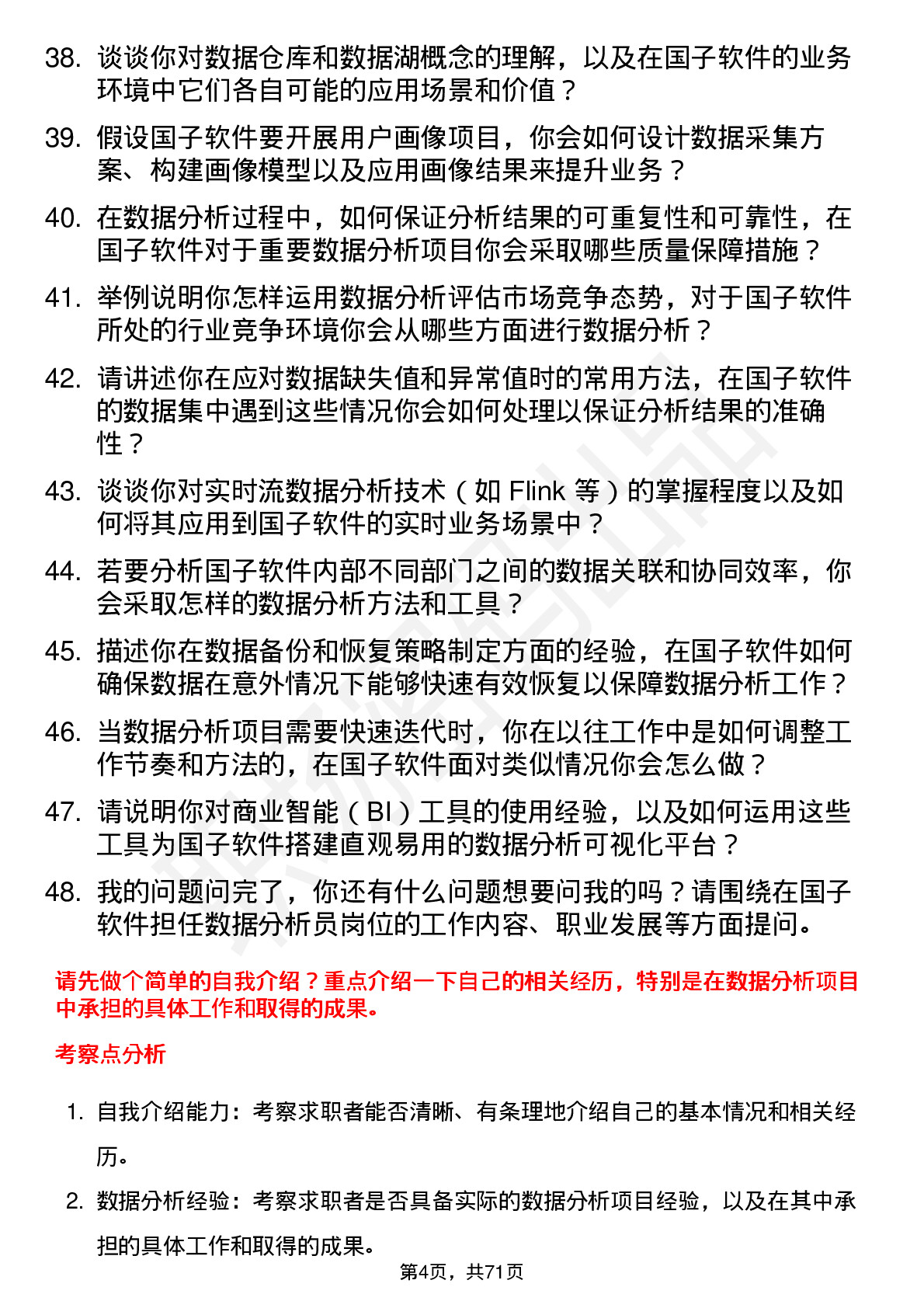 38. 谈谈你对数据仓库和数据湖概念的理解，以及在国子软件的业务环境中它们各自可能的应用场景和价值？

39. 假设国子软件要开展用户画像项目，你会如何设计数据采集方案、构建画像模型以及应用画像结果来提升业务？

40. 在数据分析过程中，如何保证分析结果的可重复性和可靠性，在国子软件对于重要数据分析项目你会采取哪些质量保障措施？

41. 举例说明你怎样运用数据分析评估市场竞争态势，对于国子软件所处的行业竞争环境你会从哪些方面进行数据分析？

42. 请讲述你在应对数据缺失值和异常值时的常用方法，在国子软件的数据集中遇到这些情况你会如何处理以保证分析结果的准确性？

43. 谈谈你对实时流数据分析技术（如 Flink 等）的掌握程度以及如何将其应用到国子软件的实时业务场景中？

44. 若要分析国子软件内部不同部门之间的数据关联和协同效率，你会采取怎样的数据分析方法和工具？

45. 描述你在数据备份和恢复策略制定方面的经验，在国子软件如何确保数据在意外情况下能够快速有效恢复以保障数据分析工作？

46. 当数据分析项目需要快速迭代时，你在以往工作中是如何调整工作节奏和方法的，在国子软件面对类似情况你会怎么做？

47. 请说明你对商业智能（BI）工具的使用经验，以及如何运用这些工具为国子软件搭建直观易用的数据分析可视化平台？

48. 我的问题问完了，你还有什么问题想要问我的吗？请围绕在国子软件担任数据分析员岗位的工作内容、职业发展等方面提问。

请先做个简单的自我介绍？重点介绍一下自己的相关经历，特别是在数据分析项目中承担的具体工作和取得的成果。

考察点分析

1. 自我介绍能力：考察求职者能否清晰、有条理地介绍自己的基本情况和相关经历。

2. 数据分析经验：考察求职者是否具备实际的数据分析项目经验，以及在其中承担的具体工作和取得的成果。

第4页，共71页